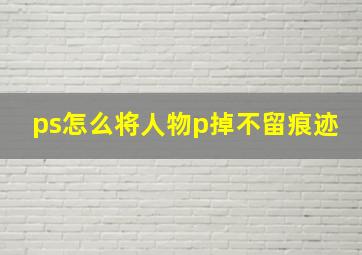 ps怎么将人物p掉不留痕迹